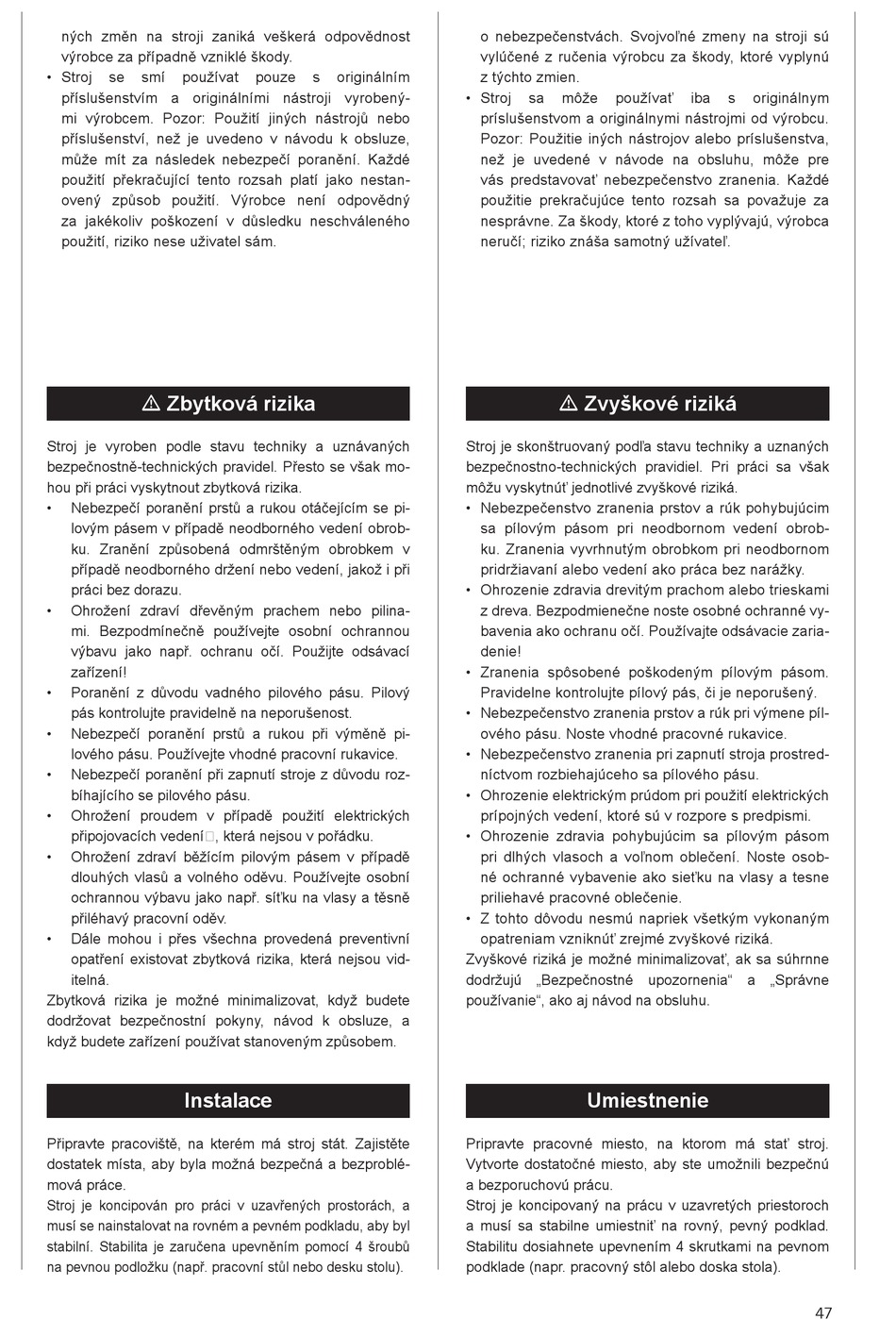 ných změn na stroji zaniká veškerá odpovědnost výrobce za případně vzniklé škody.
• Stroj se smí používat pouze s originálním příslušenstvím a originálními nástroji vyrobenými výrobcem. Pozor: Použití jiných nástrojů nebo příslušenství, než je uvedeno v návodu k obsluze, může mít za následek nebezpečí poranění. Každé použití překračující tento rozsah platí jako nestanovený způsob použití. Výrobce není odpovědný za jakékoliv poškození v důsledku neschváleného použití, riziko nese uživatel sám.

⚠ Zbytková rizika

Stroj je vyroben podle stavu techniky a uznávaných bezpečnostně-technických pravidel. Přesto se však mohou při práci vyskytnout zbytková rizika.
• Nebezpečí poranění prstů a rukou otáčejícím se pilovým pásem v případě neodborného vedení obrobku. Zranění způsobená odmrštěným obrobkem v případě neodborného držení nebo vedení, jakož i při práci bez dorazu.
• Ohrožení zdraví dřevěným prachem nebo pilinami. Bezpodmínečně používejte osobní ochrannou výbavu jako např. ochranu očí. Použijte odsávací zařízení!
• Poranění z důvodu vadného pilového pásu. Pilový pás kontrolujte pravidelně na neporušenost.
• Nebezpečí poranění prstů a rukou při výměně pilového pásu. Používejte vhodné pracovní rukavice.
• Nebezpečí poranění při zapnutí stroje z důvodu rozbíhajícího se pilového pásu.
• Ohrožení proudem v případě použití elektrických připojovacích vedení, která nejsou v pořádku.
• Ohrožení zdraví běžícím pilovým pásem v případě dlouhých vlasů a volného oděvu. Používejte osobní ochrannou výbavu jako např. síťku na vlasy a těsně přiléhavý pracovní oděv.
• Dále mohou i přes všechna provedená preventivní opatření existovat zbytková rizika, která nejsou viditelná.
Zbytková rizika je možné minimalizovat, když budete dodržovat bezpečnostní pokyny, návod k obsluze, a když budete zařízení používat stanoveným způsobem.

Instalace

Připravte pracoviště, na kterém má stroj stát. Zajistěte dostatek místa, aby byla možná bezpečná a bezproblémová práce.
Stroj je koncipován pro práci v uzavřených prostorách, a musí se nainstalovat na rovném a pevném podkladu, aby byl stabilní. Stabilita je zaručena upevněním pomocí 4 šroubů na pevnou podložku (např. pracovní stůl nebo desku stolu).

o nebezpečenstvách. Svojvoľné zmeny na stroji sú vylúčené z ručenia výrobcu za škody, ktoré vyplynú z týchto zmien.
• Stroj sa môže používať iba s originálnym príslušenstvom a originálnymi nástrojmi od výrobcu. Pozor: Použitie iných nástrojov alebo príslušenstva, než je uvedené v návode na obsluhu, môže pre vás predstavovať nebezpečenstvo zranenia. Každé použitie prekračujúce tento rozsah sa považuje za nesprávne. Za škody, ktoré z toho vyplývajú, výrobca neručí; riziko znáša samotný užívateľ.

⚠ Zvyškové riziká

Stroj je skonštruovaný podľa stavu techniky a uznaných bezpečnostno-technických pravidiel. Pri práci sa však môžu vyskytnúť jednotlivé zvyškové riziká.
• Nebezpečenstvo zranenia prstov a rúk pohybujúcim sa pílovým pásom pri neodbornom vedení obrobku. Zranenia vyvrhnutým obrobkom pri neodbornom pridržiavaní alebo vedení ako práca bez narážky.
• Ohrozenie zdravia drevitým prachom alebo trieskami z dreva. Bezpodmienečne noste osobné ochranné vybavenia ako ochranu očí. Používajte odsávacie zariadenie!
• Zranenia spôsobené poškodeným pílovým pásom. Pravidelne kontrolujte pílový pás, či je neporušený.
• Nebezpečenstvo zranenia prstov a rúk pri výmene pílového pásu. Noste vhodné pracovné rukavice.
• Nebezpečenstvo zranenia pri zapnutí stroja prostredníctvom rozbiehajúceho sa pílového pásu.
• Ohrozenie elektrickým prúdom pri použití elektrických prípojných vedení, ktoré sú v rozpore s predpismi.
• Ohrozenie zdravia pohybujúcim sa pílovým pásom pri dlhých vlasoch a voľnom oblečení. Noste osobné ochranné vybavenie ako sieťku na vlasy a tesne priliehavé pracovné oblečenie.
• Z tohto dôvodu nesmú napriek všetkým vykonaným opatreniam vzniknúť zrejmé zvyškové riziká.
Zvyškové riziká je možné minimalizovať, ak sa súhrnne dodržujú „Bezpečnostné upozornenia“ a „Správne používanie“, ako aj návod na obsluhu.

Umiestnenie

Pripravte pracovné miesto, na ktorom má stať stroj. Vytvorte dostatočné miesto, aby ste umožnili bezpečnú a bezporuchovú prácu.
Stroj je koncipovaný na prácu v uzavretých priestoroch a musí sa stabilne umiestniť na rovný, pevný podklad. Stabilitu dosiahnete upevnením 4 skrutkami na pevnom podklade (napr. pracovný stôl alebo doska stola).

47